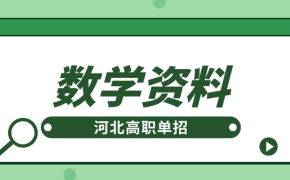 数学资料

河北高职单招